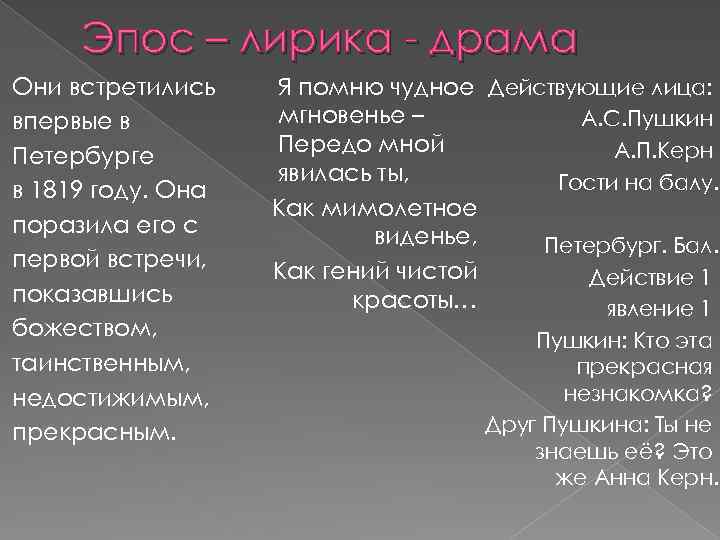 Эпос – лирика - драма

Они встретились впервые в Петербурге в 1819 году. Она поразила его с первой встречи, показавшись божеством, таинственным, недостижимым, прекрасным.

Я помню чудное мгновенье –
Передо мной явилась ты,
Как мимолетное виденье,
Как гений чистой красоты…

Действующие лица:
А.С.Пушкин
А.П.Керн
Гости на балу.

Петербург. Бал.
Действие 1
явление 1
Пушкин: Кто эта прекрасная незнакомка?
Друг Пушкина: Ты не знаешь её? Это же Анна Керн.